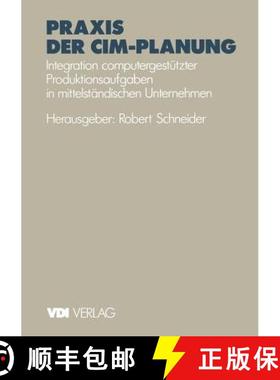 PRAXIS
DER CIM-PLANUNG

Integration computergestützter Produktionsaufgaben in mittelständischen Unternehmen

Herausgeber: Robert Schneider

VDI VERLAG

顺丰包邮

正版保